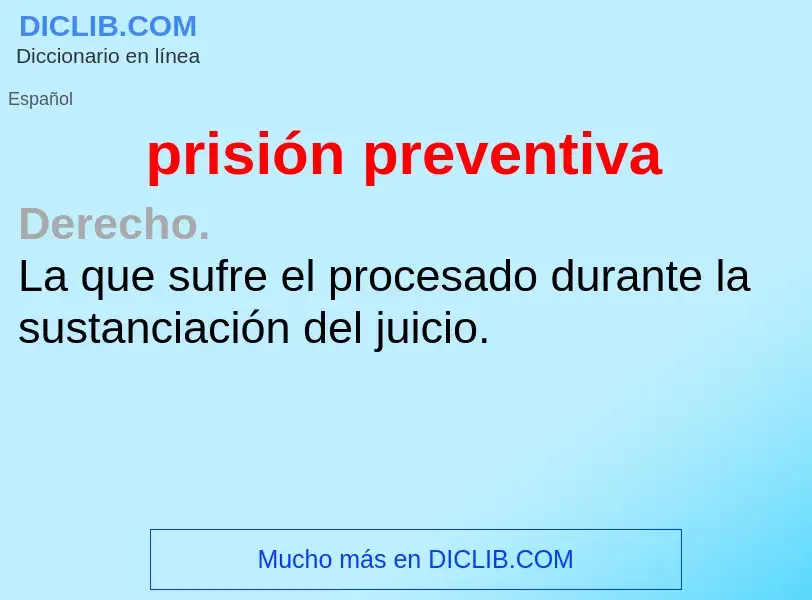 DICLIB.COM
Diccionario en línea

Español

prisión preventiva

Derecho.
La que sufre el procesado durante la sustanciación del juicio.

Mucho más en DICLIB.COM